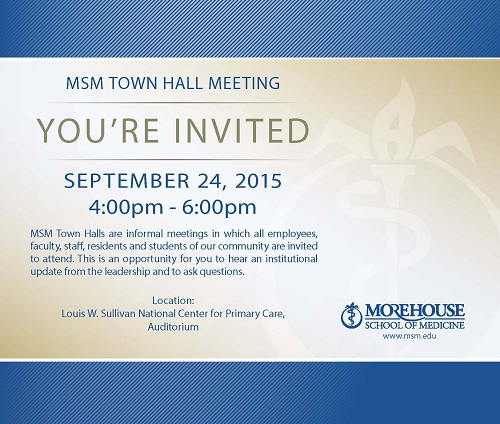 MSM TOWN HALL MEETING

YOU'RE INVITED

SEPTEMBER 24, 2015
4:00pm - 6:00pm

MSM Town Halls are informal meetings in which all employees, faculty, staff, residents and students of our community are invited to attend. This is an opportunity for you to hear an institutional update from the leadership and to ask questions.

Location:
Louis W. Sullivan National Center for Primary Care, Auditorium

MOREHOUSE
SCHOOL OF MEDICINE
www.msm.edu